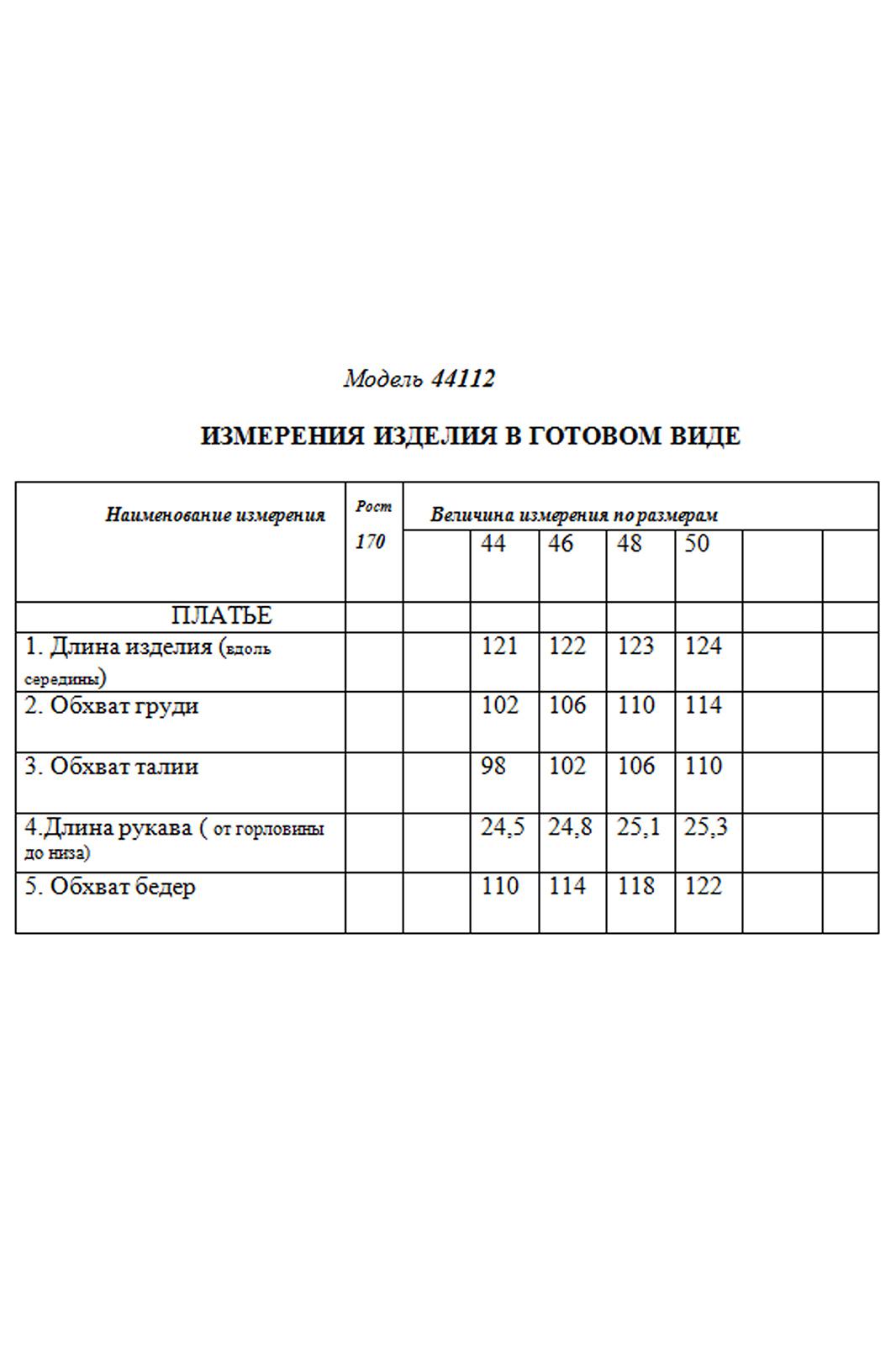 Модель 44112

ИЗМЕРЕНИЯ ИЗДЕЛИЯ В ГОТОВОМ ВИДЕ

| Наименование измерения | Рост 170 | Величина измерения по размерам | | | | | | |
|---|---|---|---|---|---|---|---|---|
| | | | 44 | 46 | 48 | 50 | | |
| ПЛАТЬЕ | | | | | | | | |
| 1. Длина изделия (вдоль середины) | | | 121 | 122 | 123 | 124 | | |
| 2. Обхват груди | | | 102 | 106 | 110 | 114 | | |
| 3. Обхват талии | | | 98 | 102 | 106 | 110 | | |
| 4.Длина рукава ( от горловины до низа) | | | 24,5 | 24,8 | 25,1 | 25,3 | | |
| 5. Обхват бедер | | | 110 | 114 | 118 | 122 | | |